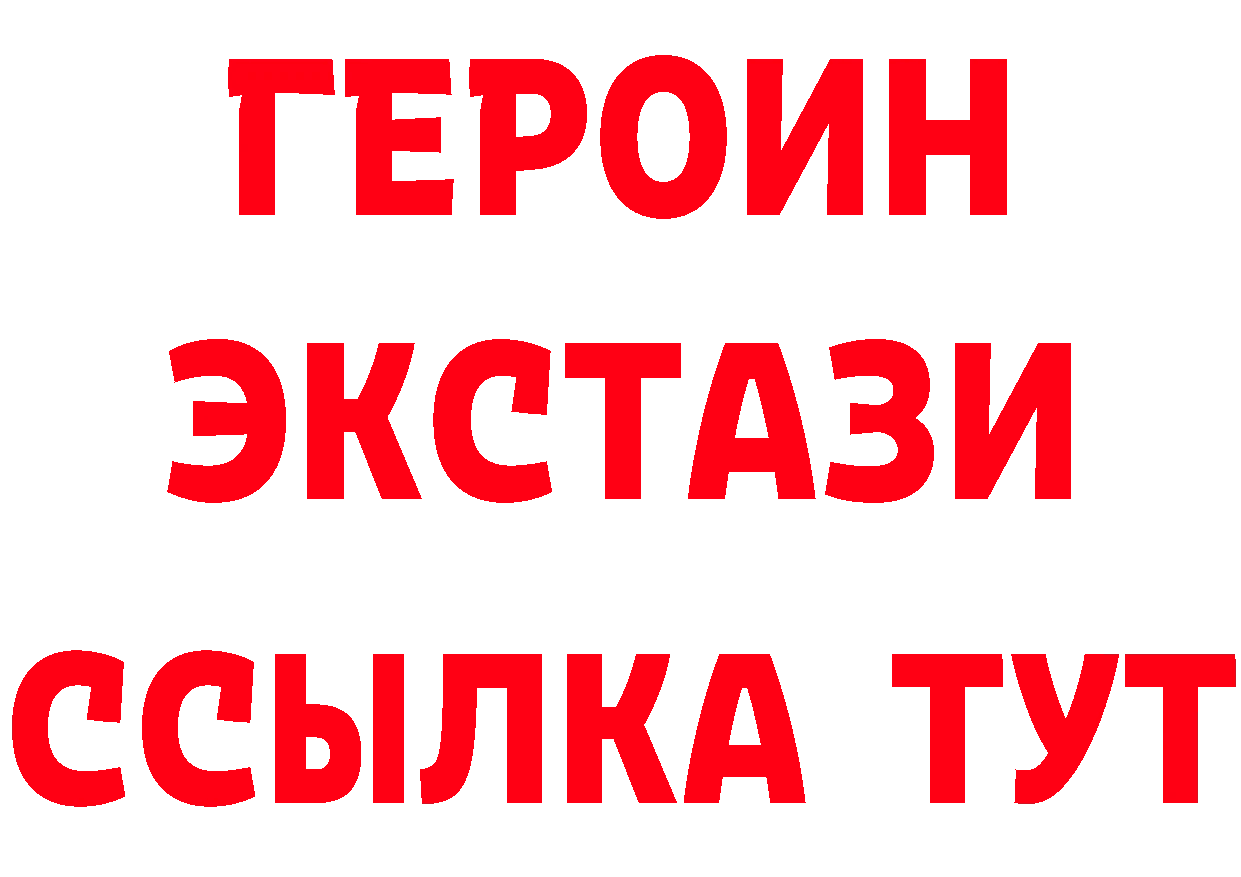 ГЕРОИН
ЭКСТАЗИ
ССЫЛКА ТУТ